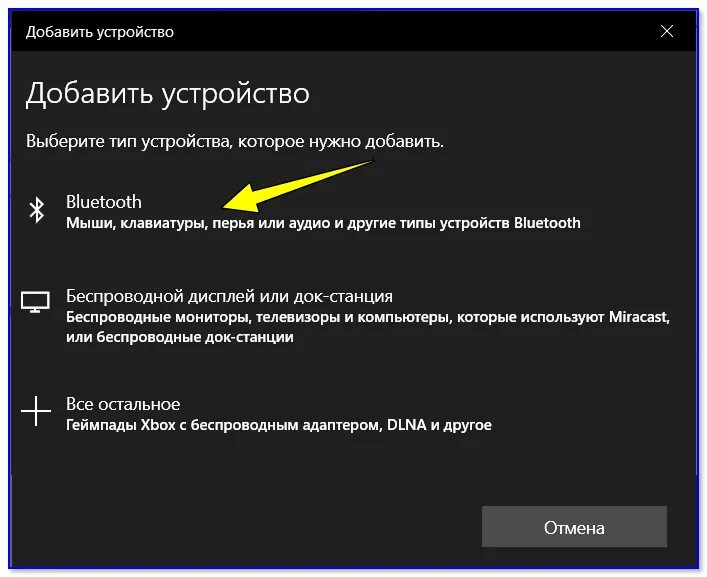 Добавить устройство

Добавить устройство

Выберите тип устройства, которое нужно добавить.

Bluetooth
Мыши, клавиатуры, перья или аудио и другие типы устройств Bluetooth

Беспроводной дисплей или док-станция
Беспроводные мониторы, телевизоры и компьютеры, которые используют Miracast, или беспроводные док-станции

Все остальное
Геймпады Xbox с беспроводным адаптером, DLNA и другое

Отмена